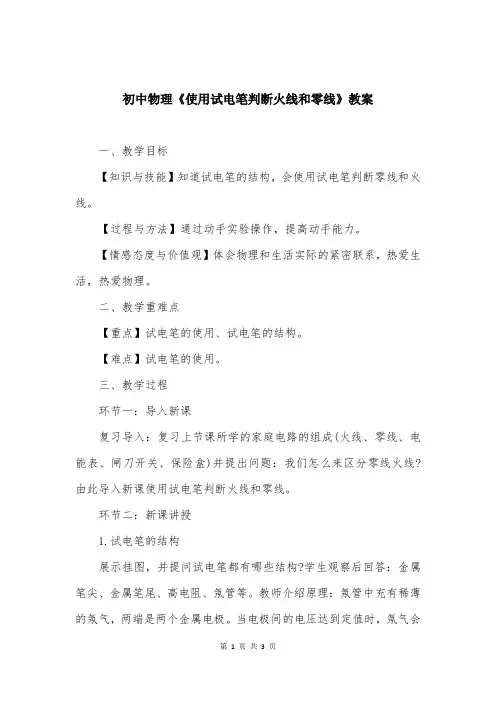 初中物理《使用试电笔判断火线和零线》教案

一、教学目标

【知识与技能】知道试电笔的结构，会使用试电笔判断零线和火线。

【过程与方法】通过动手实验操作，提高动手能力。

【情感态度与价值观】体会物理和生活实际的紧密联系，热爱生活，热爱物理。

二、教学重难点

【重点】试电笔的使用、试电笔的结构。

【难点】试电笔的使用。

三、教学过程

环节一：导入新课

复习导入：复习上节课所学的家庭电路的组成(火线、零线、电能表、闸刀开关、保险盒)并提出问题：我们怎么来区分零线火线?由此导入新课使用试电笔判断火线和零线。

环节二：新课讲授

1.试电笔的结构

展示挂图，并提问试电笔都有哪些结构?学生观察后回答：金属笔尖、金属笔尾、高电阻、氖管等。教师介绍原理：氖管中充有稀薄的氖气，两端是两个金属电极。当电极间的电压达到定值时，氖气会

第 1 页 共 3 页